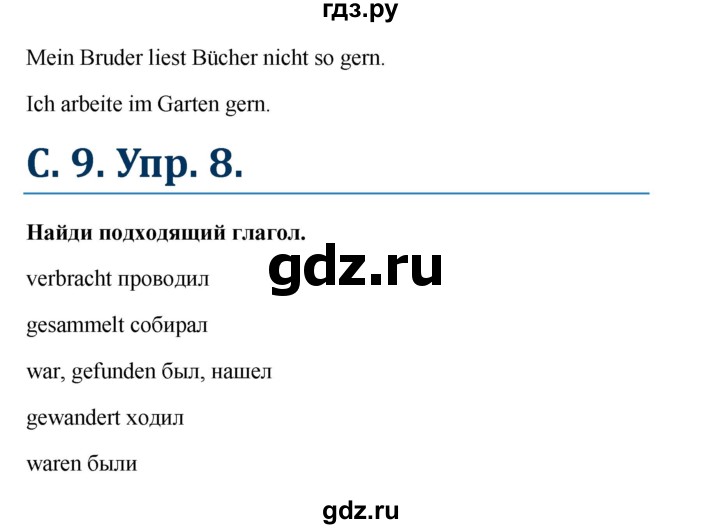 гдз.ру

Mein Bruder liest Bücher nicht so gern.

Ich arbeite im Garten gern.

С. 9. Упр. 8.

Найди подходящий глагол.

gdz.ru

verbracht проводил

gesammelt собирал

war, gefunden был, нашел

gewandert ходил

waren были

gdz.ru